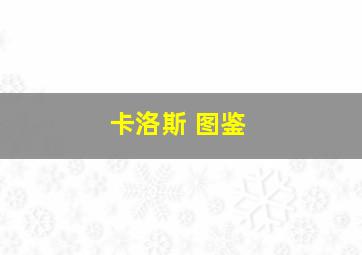 卡洛斯 图鉴